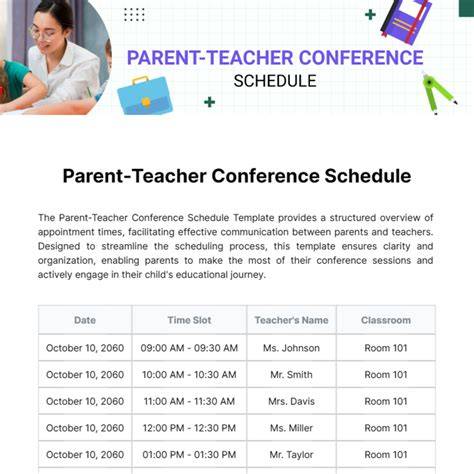 PARENT-TEACHER CONFERENCE
SCHEDULE

Parent-Teacher Conference Schedule

The Parent-Teacher Conference Schedule Template provides a structured overview of appointment times, facilitating effective communication between parents and teachers. Designed to streamline the scheduling process, this template ensures clarity and organization, enabling parents to make the most of their conference sessions and actively engage in their child's educational journey.

| Date | Time Slot | Teacher's Name | Classroom |
|---|---|---|---|
| October 10, 2060 | 09:00 AM - 09:30 AM | Ms. Johnson | Room 101 |
| October 10, 2060 | 10:00 AM - 10:30 AM | Mr. Smith | Room 101 |
| October 10, 2060 | 11:00 AM - 11:30 AM | Mrs. Davis | Room 101 |
| October 10, 2060 | 12:00 PM - 12:30 PM | Ms. Miller | Room 101 |
| October 10, 2060 | 01:00 PM - 01:30 PM | Mr. Taylor | Room 101 |